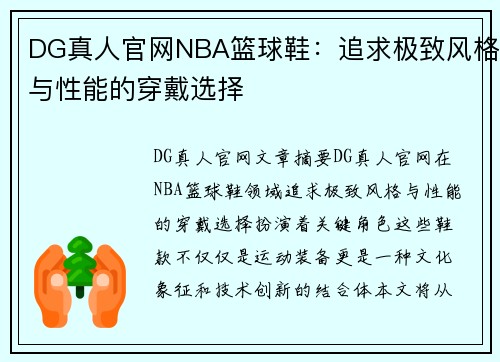 DG真人官网NBA篮球鞋：追求极致风格与性能的穿戴选择

DG真人官网文章摘要DG真人官网在NBA篮球鞋领域追求极致风格与性能的穿戴选择扮演着关键角色这些鞋款不仅仅是运动装备更是一种文化象征和技术创新的结合体本文将从